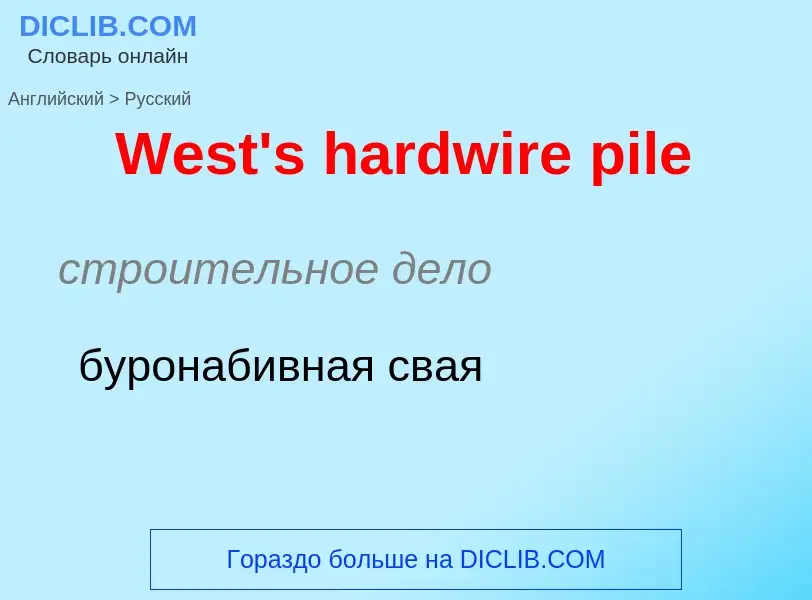 DICLIB.COM
Словарь онлайн

Английский > Русский

West's hardwire pile

строительное дело

буронабивная свая

Гораздо больше на DICLIB.COM